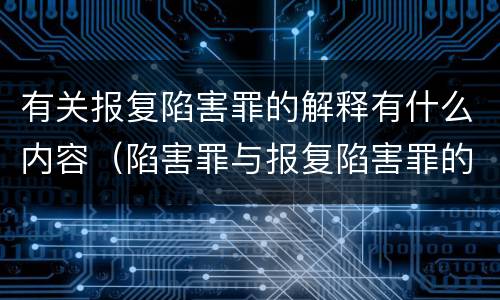 有关报复陷害罪的解释有什么内容（陷害罪与报复陷害罪的